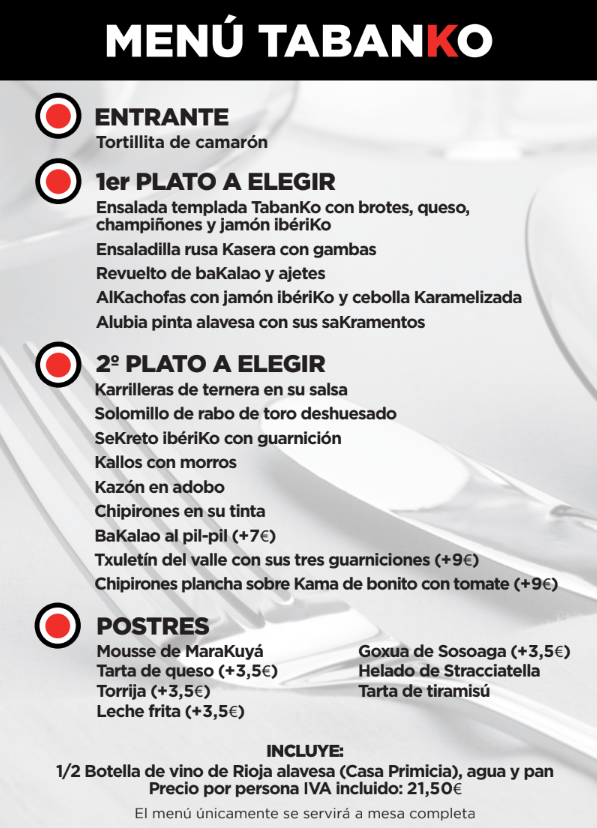 MENÚ TABANKO

ENTRANTE
Tortillita de camarón

1er PLATO A ELEGIR
Ensalada templada TabanKo con brotes, queso, champiñones y jamón ibériKo
Ensaladilla rusa Kasera con gambas
Revuelto de baKalao y ajetes
AlKachofas con jamón ibériKo y cebolla Karamelizada
Alubia pinta alavesa con sus saKramentos

2º PLATO A ELEGIR
Karrilleras de ternera en su salsa
Solomillo de rabo de toro deshuesado
SeKreto ibériKo con guarnición
Kallos con morros
Kazón en adobo
Chipirones en su tinta
BaKalao al pil-pil (+7€)
Txuletín del valle con sus tres guarniciones (+9€)
Chipirones plancha sobre Kama de bonito con tomate (+9€)

POSTRES
Mousse de MaraKuyá
Tarta de queso (+3,5€)
Torrija (+3,5€)
Leche frita (+3,5€)

Goxua de Sosoaga (+3,5€)
Helado de Stracciatella
Tarta de tiramisú

INCLUYE:
1/2 Botella de vino de Rioja alavesa (Casa Primicia), agua y pan
Precio por persona IVA incluido: 21,50€
El menú únicamente se servirá a mesa completa